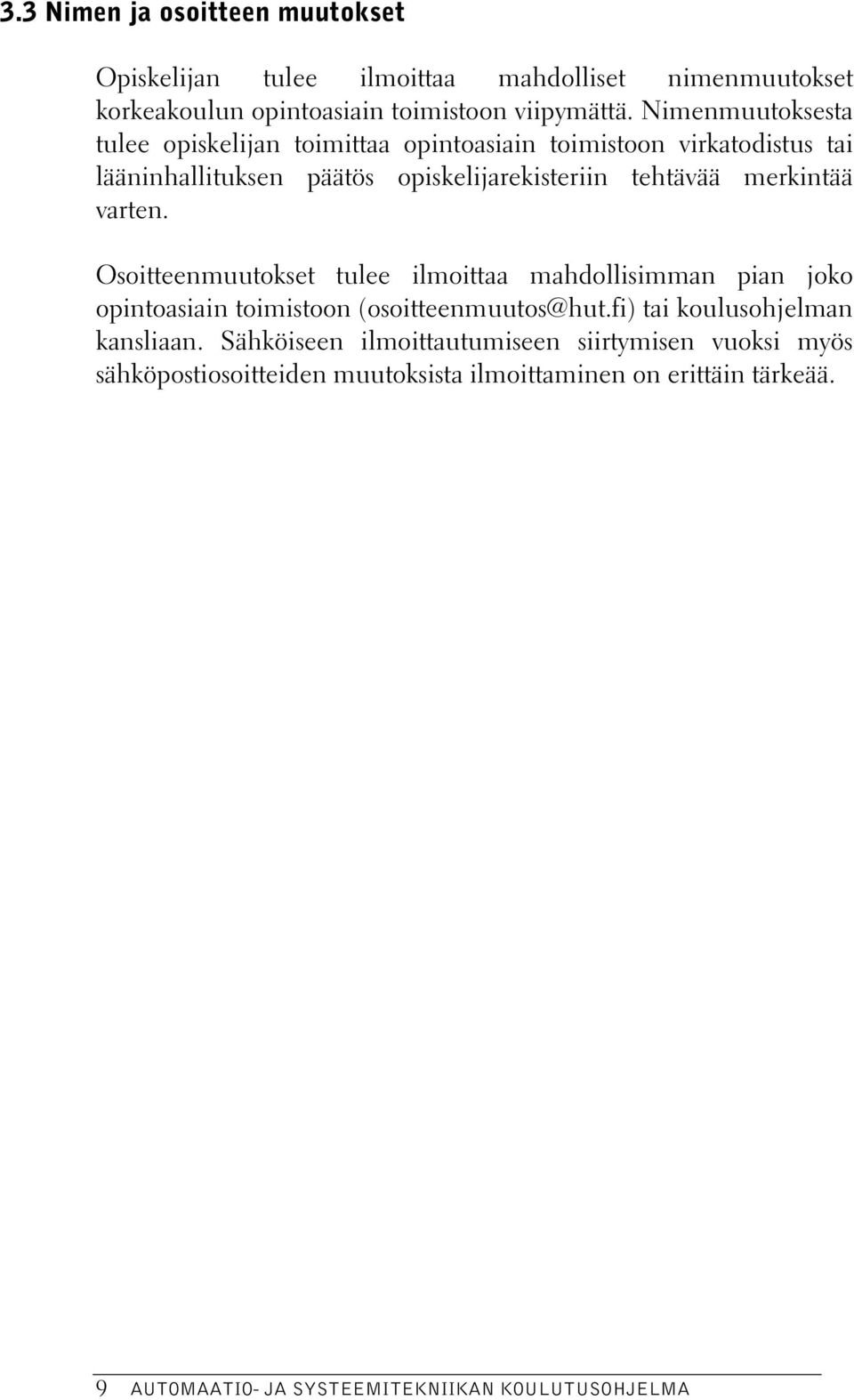 3.3 Nimen ja osoitteen muutokset

Opiskelijan tulee ilmoittaa mahdolliset nimenmuutokset korkeakoulun opintoasiain toimistoon viipymättä. Nimenmuutoksesta tulee opiskelijan toimittaa opintoasiain toimistoon virkatodistus tai lääninhallituksen päätös opiskelijarekisteriin tehtävää merkintää varten.

Osoitteenmuutokset tulee ilmoittaa mahdollisimman pian joko opintoasiain toimistoon (osoitteenmuutos@hut.fi) tai koulusohjelman kansliaan. Sähköiseen ilmoittautumiseen siirtymisen vuoksi myös sähköpostiosoitteiden muutoksista ilmoittaminen on erittäin tärkeää.

9 AUTOMAATIO- JA SYSTEEMITEKNIIKAN KOULUTUSOHJELMA